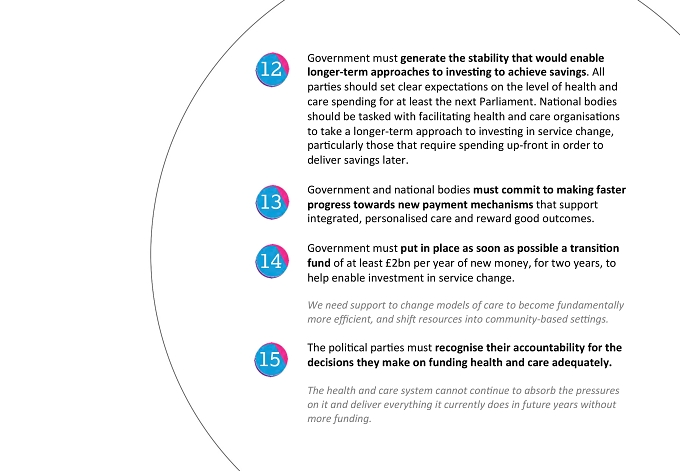 12

Government must generate the stability that would enable longer-term approaches to investing to achieve savings. All parties should set clear expectations on the level of health and care spending for at least the next Parliament. National bodies should be tasked with facilitating health and care organisations to take a longer-term approach to investing in service change, particularly those that require spending up-front in order to deliver savings later.

13

Government and national bodies must commit to making faster progress towards new payment mechanisms that support integrated, personalised care and reward good outcomes.

14

Government must put in place as soon as possible a transition fund of at least £2bn per year of new money, for two years, to help enable investment in service change.

We need support to change models of care to become fundamentally more efficient, and shift resources into community-based settings.

15

The political parties must recognise their accountability for the decisions they make on funding health and care adequately.

The health and care system cannot continue to absorb the pressures on it and deliver everything it currently does in future years without more funding.